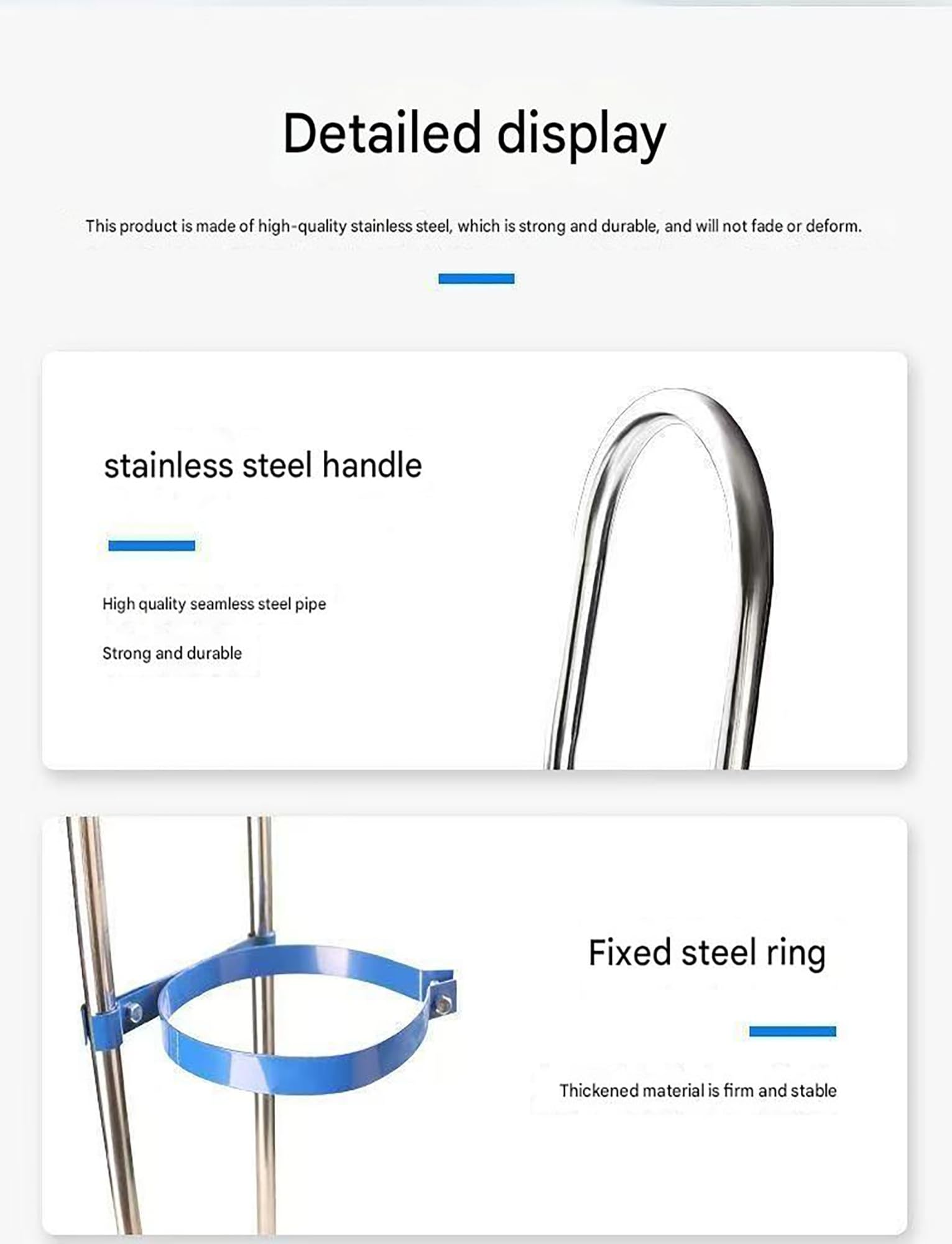 Detailed display

This product is made of high-quality stainless steel, which is strong and durable, and will not fade or deform.

stainless steel handle

High quality seamless steel pipe

Strong and durable

Fixed steel ring

Thickened material is firm and stable